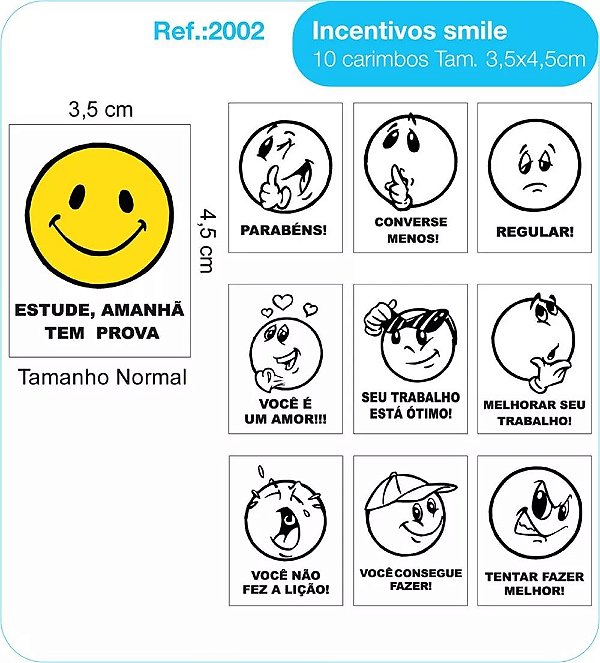 Ref.:2002

Incentivos smile
10 carimbos Tam. 3,5x4,5cm

3,5 cm

4,5 cm

ESTUDE, AMANHÃ TEM PROVA

Tamanho Normal

PARABÉNS!

CONVERSE MENOS!

REGULAR!

VOCÊ É UM AMOR!!!

SEU TRABALHO ESTÁ ÓTIMO!

MELHORAR SEU TRABALHO!

VOCÊ NÃO FEZ A LIÇÃO!

VOCÊ CONSEGUE FAZER!

TENTAR FAZER MELHOR!